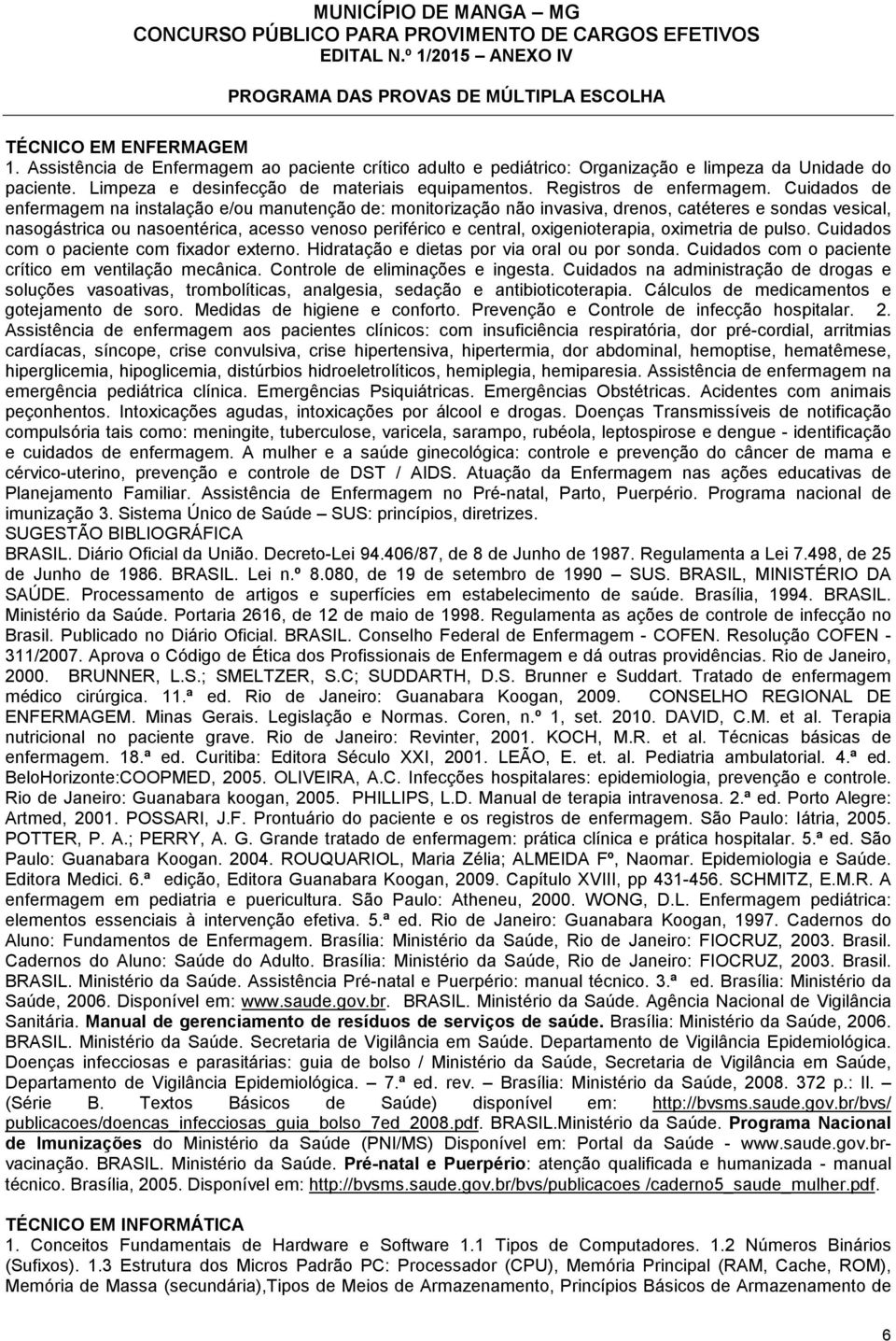 MUNICÍPIO DE MANGA – MG
CONCURSO PÚBLICO PARA PROVIMENTO DE CARGOS EFETIVOS
EDITAL N.º 1/2015 – ANEXO IV

PROGRAMA DAS PROVAS DE MÚLTIPLA ESCOLHA

TÉCNICO EM ENFERMAGEM
1. Assistência de Enfermagem ao paciente crítico adulto e pediátrico: Organização e limpeza da Unidade do paciente. Limpeza e desinfecção de materiais equipamentos. Registros de enfermagem. Cuidados de enfermagem na instalação e/ou manutenção de: monitorização não invasiva, drenos, catéteres e sondas vesical, nasogástrica ou nasoentérica, acesso venoso periférico e central, oxigenioterapia, oximetria de pulso. Cuidados com o paciente com fixador externo. Hidratação e dietas por via oral ou por sonda. Cuidados com o paciente crítico em ventilação mecânica. Controle de eliminações e ingesta. Cuidados na administração de drogas e soluções vasoativas, trombolíticas, analgesia, sedação e antibioticoterapia. Cálculos de medicamentos e gotejamento de soro. Medidas de higiene e conforto. Prevenção e Controle de infecção hospitalar. 2. Assistência de enfermagem aos pacientes clínicos: com insuficiência respiratória, dor pré-cordial, arritmias cardíacas, síncope, crise convulsiva, crise hipertensiva, hipertermia, dor abdominal, hemoptise, hematêmese, hiperglicemia, hipoglicemia, distúrbios hidroeletrolíticos, hemiplegia, hemiparesia. Assistência de enfermagem na emergência pediátrica clínica. Emergências Psiquiátricas. Emergências Obstétricas. Acidentes com animais peçonhentos. Intoxicações agudas, intoxicações por álcool e drogas. Doenças Transmissíveis de notificação compulsória tais como: meningite, tuberculose, varicela, sarampo, rubéola, leptospirose e dengue - identificação e cuidados de enfermagem. A mulher e a saúde ginecológica: controle e prevenção do câncer de mama e cérvico-uterino, prevenção e controle de DST / AIDS. Atuação da Enfermagem nas ações educativas de Planejamento Familiar. Assistência de Enfermagem no Pré-natal, Parto, Puerpério. Programa nacional de imunização 3. Sistema Único de Saúde – SUS: princípios, diretrizes.
SUGESTÃO BIBLIOGRÁFICA
BRASIL. Diário Oficial da União. Decreto-Lei 94.406/87, de 8 de Junho de 1987. Regulamenta a Lei 7.498, de 25 de Junho de 1986. BRASIL. Lei n.º 8.080, de 19 de setembro de 1990 – SUS. BRASIL, MINISTÉRIO DA SAÚDE. Processamento de artigos e superfícies em estabelecimento de saúde. Brasília, 1994. BRASIL. Ministério da Saúde. Portaria 2616, de 12 de maio de 1998. Regulamenta as ações de controle de infecção no Brasil. Publicado no Diário Oficial. BRASIL. Conselho Federal de Enfermagem - COFEN. Resolução COFEN - 311/2007. Aprova o Código de Ética dos Profissionais de Enfermagem e dá outras providências. Rio de Janeiro, 2000. BRUNNER, L.S.; SMELTZER, S.C; SUDDARTH, D.S. Brunner e Suddart. Tratado de enfermagem médico cirúrgica. 11.ª ed. Rio de Janeiro: Guanabara Koogan, 2009. CONSELHO REGIONAL DE ENFERMAGEM. Minas Gerais. Legislação e Normas. Coren, n.º 1, set. 2010. DAVID, C.M. et al. Terapia nutricional no paciente grave. Rio de Janeiro: Revinter, 2001. KOCH, M.R. et al. Técnicas básicas de enfermagem. 18.ª ed. Curitiba: Editora Século XXI, 2001. LEÃO, E. et. al. Pediatria ambulatorial. 4.ª ed. BeloHorizonte:COOPMED, 2005. OLIVEIRA, A.C. Infecções hospitalares: epidemiologia, prevenção e controle. Rio de Janeiro: Guanabara koogan, 2005. PHILLIPS, L.D. Manual de terapia intravenosa. 2.ª ed. Porto Alegre: Artmed, 2001. POSSARI, J.F. Prontuário do paciente e os registros de enfermagem. São Paulo: Iátria, 2005. POTTER, P. A.; PERRY, A. G. Grande tratado de enfermagem: prática clínica e prática hospitalar. 5.ª ed. São Paulo: Guanabara Koogan. 2004. ROUQUARIOL, Maria Zélia; ALMEIDA Fº, Naomar. Epidemiologia e Saúde. Editora Medici. 6.ª edição, Editora Guanabara Koogan, 2009. Capítulo XVIII, pp 431-456. SCHMITZ, E.M.R. A enfermagem em pediatria e puericultura. São Paulo: Atheneu, 2000. WONG, D.L. Enfermagem pediátrica: elementos essenciais à intervenção efetiva. 5.ª ed. Rio de Janeiro: Guanabara Koogan, 1997. Cadernos do Aluno: Fundamentos de Enfermagem. Brasília: Ministério da Saúde, Rio de Janeiro: FIOCRUZ, 2003. Brasil. Cadernos do Aluno: Saúde do Adulto. Brasília: Ministério da Saúde, Rio de Janeiro: FIOCRUZ, 2003. Brasil. BRASIL. Ministério da Saúde. Assistência Pré-natal e Puerpério: manual técnico. 3.ª ed. Brasília: Ministério da Saúde, 2006. Disponível em: www.saude.gov.br. BRASIL. Ministério da Saúde. Agência Nacional de Vigilância Sanitária. Manual de gerenciamento de resíduos de serviços de saúde. Brasília: Ministério da Saúde, 2006. BRASIL. Ministério da Saúde. Secretaria de Vigilância em Saúde. Departamento de Vigilância Epidemiológica. Doenças infecciosas e parasitárias: guia de bolso / Ministério da Saúde, Secretaria de Vigilância em Saúde, Departamento de Vigilância Epidemiológica. – 7.ª ed. rev. – Brasília: Ministério da Saúde, 2008. 372 p.: Il. – (Série B. Textos Básicos de Saúde) disponível em: http://bvsms.saude.gov.br/bvs/publicacoes/doencas_infecciosas_guia_bolso_7ed_2008.pdf. BRASIL.Ministério da Saúde. Programa Nacional de Imunizações do Ministério da Saúde (PNI/MS) Disponível em: Portal da Saúde - www.saude.gov.br-vacinação. BRASIL. Ministério da Saúde. Pré-natal e Puerpério: atenção qualificada e humanizada - manual técnico. Brasília, 2005. Disponível em: http://bvsms.saude.gov.br/bvs/publicacoes /caderno5_saude_mulher.pdf.

TÉCNICO EM INFORMÁTICA
1. Conceitos Fundamentais de Hardware e Software 1.1 Tipos de Computadores. 1.2 Números Binários (Sufixos). 1.3 Estrutura dos Micros Padrão PC: Processador (CPU), Memória Principal (RAM, Cache, ROM), Memória de Massa (secundária),Tipos de Meios de Armazenamento, Princípios Básicos de Armazenamento de

6